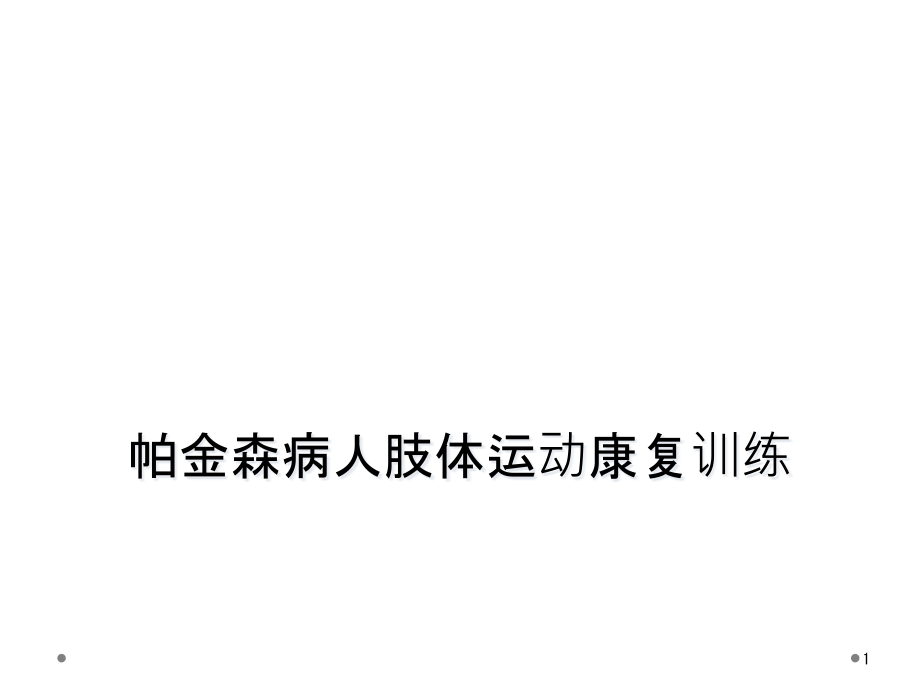 帕金森病人肢体运动康复训练

1